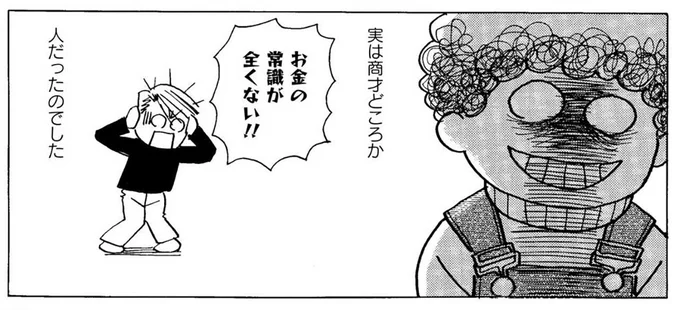 実は商才どころか

お金の常識が全くない!!

人だったのでした